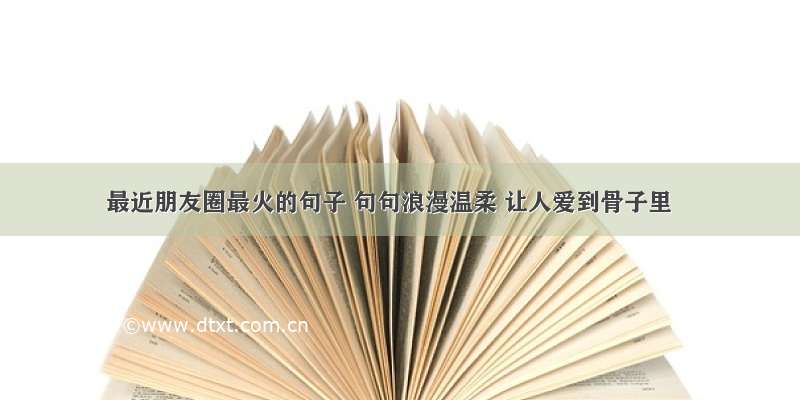 最近朋友圈最火的句子 句句浪漫温柔 让人爱到骨子里

©www.dtxt.com.cn